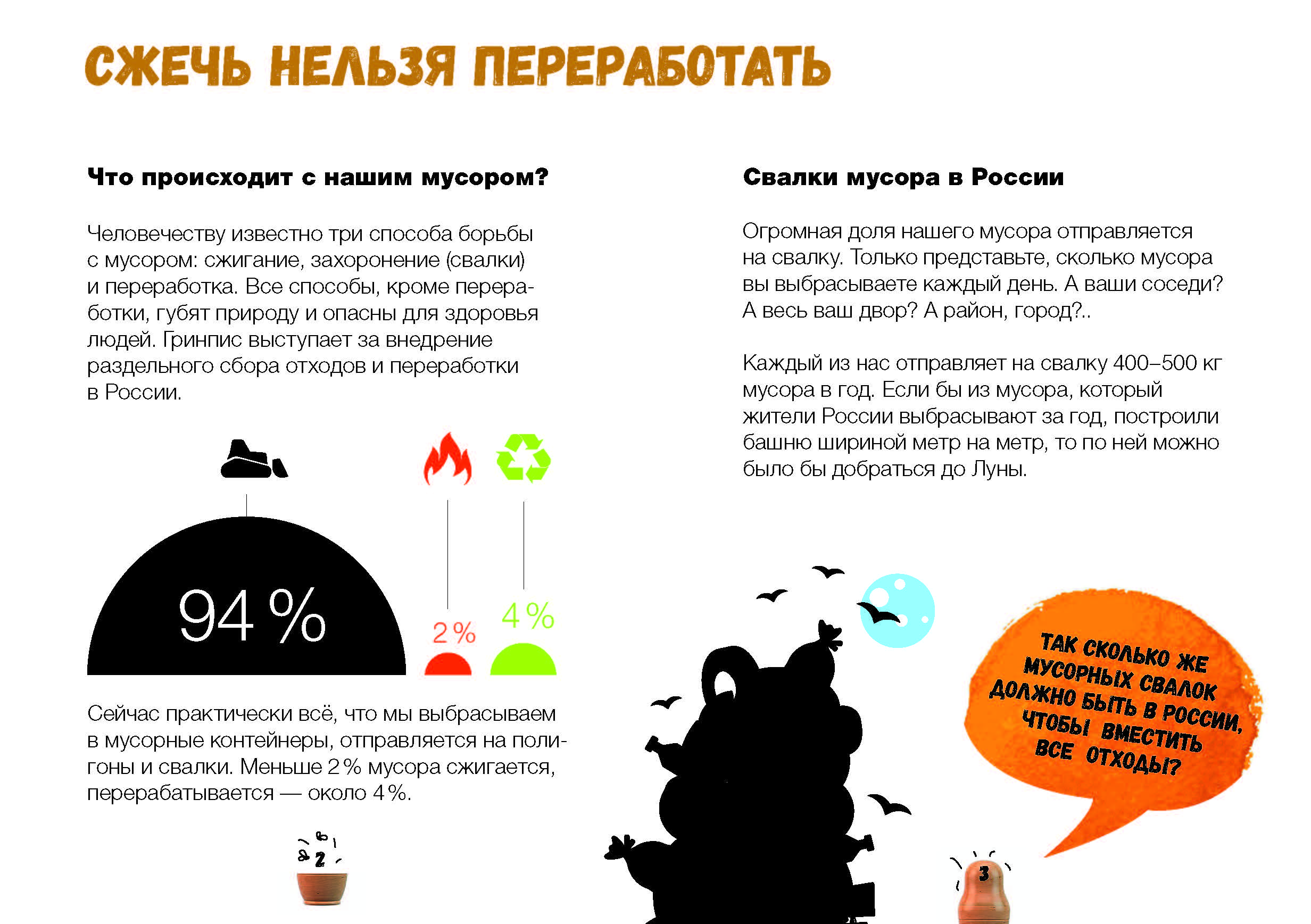 СЖЕЧЬ НЕЛЬЗЯ ПЕРЕРАБОТАТЬ

Что происходит с нашим мусором?

Человечеству известно три способа борьбы с мусором: сжигание, захоронение (свалки) и переработка. Все способы, кроме переработки, губят природу и опасны для здоровья людей. Гринпис выступает за внедрение раздельного сбора отходов и переработки в России.

94 %

2 %

4 %

Сейчас практически всё, что мы выбрасываем в мусорные контейнеры, отправляется на полигоны и свалки. Меньше 2 % мусора сжигается, перерабатывается — около 4 %.

2

Свалки мусора в России

Огромная доля нашего мусора отправляется на свалку. Только представьте, сколько мусора вы выбрасываете каждый день. А ваши соседи? А весь ваш двор? А район, город?..

Каждый из нас отправляет на свалку 400–500 кг мусора в год. Если бы из мусора, который жители России выбрасывают за год, построили башню шириной метр на метр, то по ней можно было бы добраться до Луны.

ТАК СКОЛЬКО ЖЕ МУСОРНЫХ СВАЛОК ДОЛЖНО БЫТЬ В РОССИИ, ЧТОБЫ ВМЕСТИТЬ ВСЕ ОТХОДЫ?

3